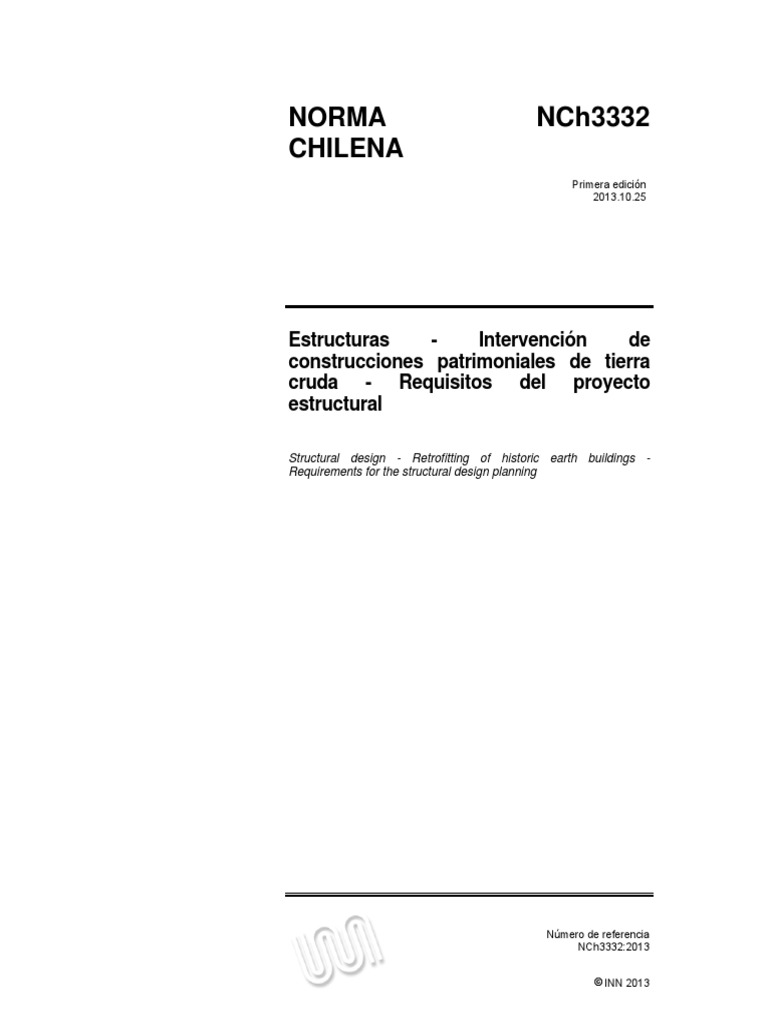 NORMA CHILENA

NCh3332

Primera edición
2013.10.25

Estructuras - Intervención de construcciones patrimoniales de tierra cruda - Requisitos del proyecto estructural

Structural design - Retrofitting of historic earth buildings - Requirements for the structural design planning

Número de referencia
NCh3332:2013

© INN 2013